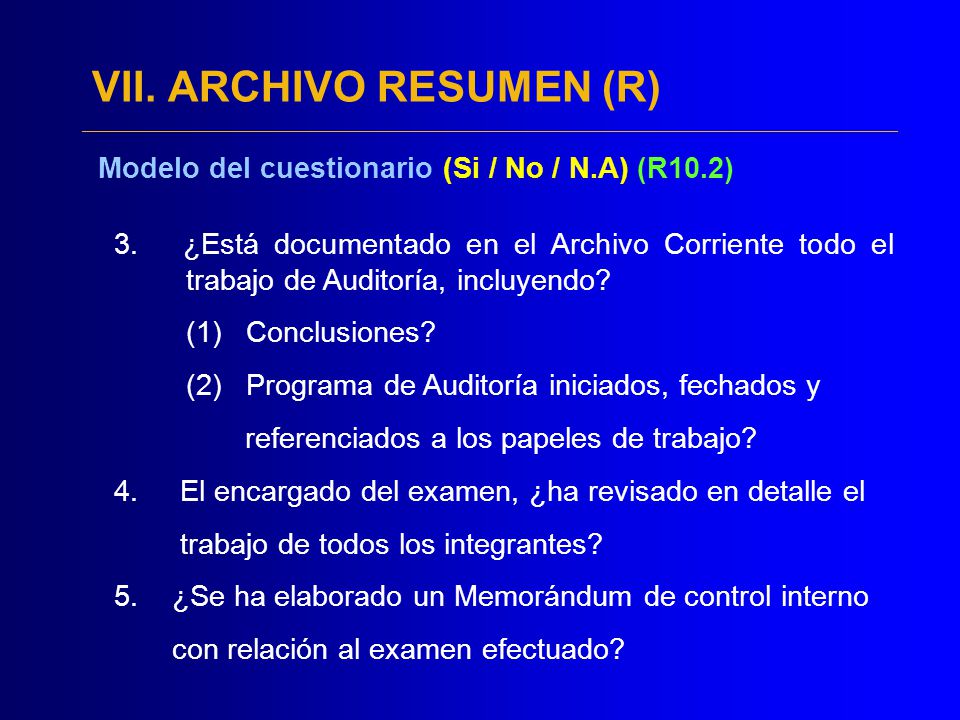 VII. ARCHIVO RESUMEN (R)

Modelo del cuestionario (Si / No / N.A) (R10.2)

3. ¿Está documentado en el Archivo Corriente todo el trabajo de Auditoría, incluyendo?

(1) Conclusiones?

(2) Programa de Auditoría iniciados, fechados y referenciados a los papeles de trabajo?

4. El encargado del examen, ¿ha revisado en detalle el trabajo de todos los integrantes?

5. ¿Se ha elaborado un Memorándum de control interno con relación al examen efectuado?